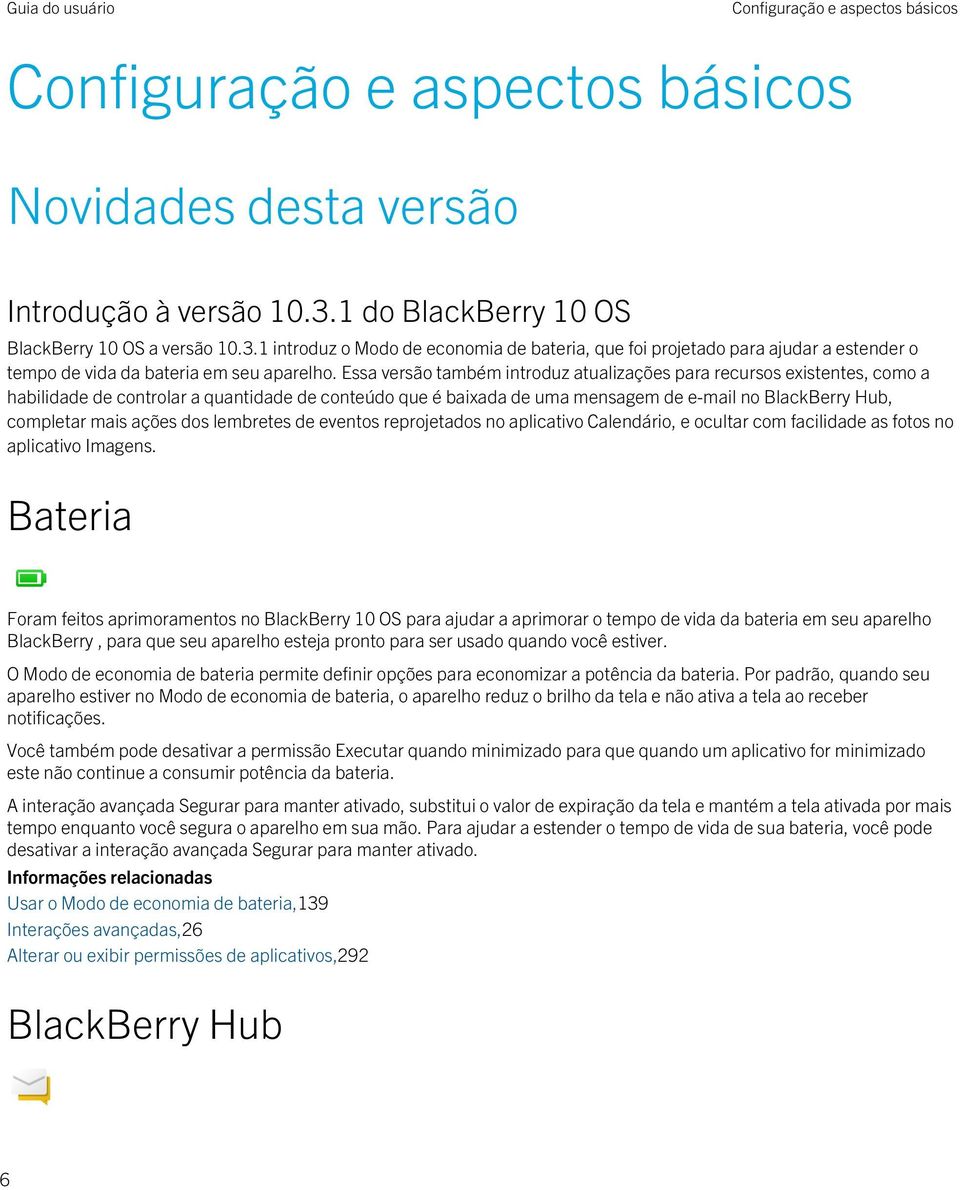 Guia do usuário

Configuração e aspectos básicos

Configuração e aspectos básicos

Novidades desta versão

Introdução à versão 10.3.1 do BlackBerry 10 OS

BlackBerry 10 OS a versão 10.3.1 introduz o Modo de economia de bateria, que foi projetado para ajudar a estender o tempo de vida da bateria em seu aparelho. Essa versão também introduz atualizações para recursos existentes, como a habilidade de controlar a quantidade de conteúdo que é baixada de uma mensagem de e-mail no BlackBerry Hub, completar mais ações dos lembretes de eventos reprojetados no aplicativo Calendário, e ocultar com facilidade as fotos no aplicativo Imagens.

Bateria

Foram feitos aprimoramentos no BlackBerry 10 OS para ajudar a aprimorar o tempo de vida da bateria em seu aparelho BlackBerry , para que seu aparelho esteja pronto para ser usado quando você estiver.

O Modo de economia de bateria permite definir opções para economizar a potência da bateria. Por padrão, quando seu aparelho estiver no Modo de economia de bateria, o aparelho reduz o brilho da tela e não ativa a tela ao receber notificações.

Você também pode desativar a permissão Executar quando minimizado para que quando um aplicativo for minimizado este não continue a consumir potência da bateria.

A interação avançada Segurar para manter ativado, substitui o valor de expiração da tela e mantém a tela ativada por mais tempo enquanto você segura o aparelho em sua mão. Para ajudar a estender o tempo de vida de sua bateria, você pode desativar a interação avançada Segurar para manter ativado.

Informações relacionadas

Usar o Modo de economia de bateria,139

Interações avançadas,26

Alterar ou exibir permissões de aplicativos,292

BlackBerry Hub

6